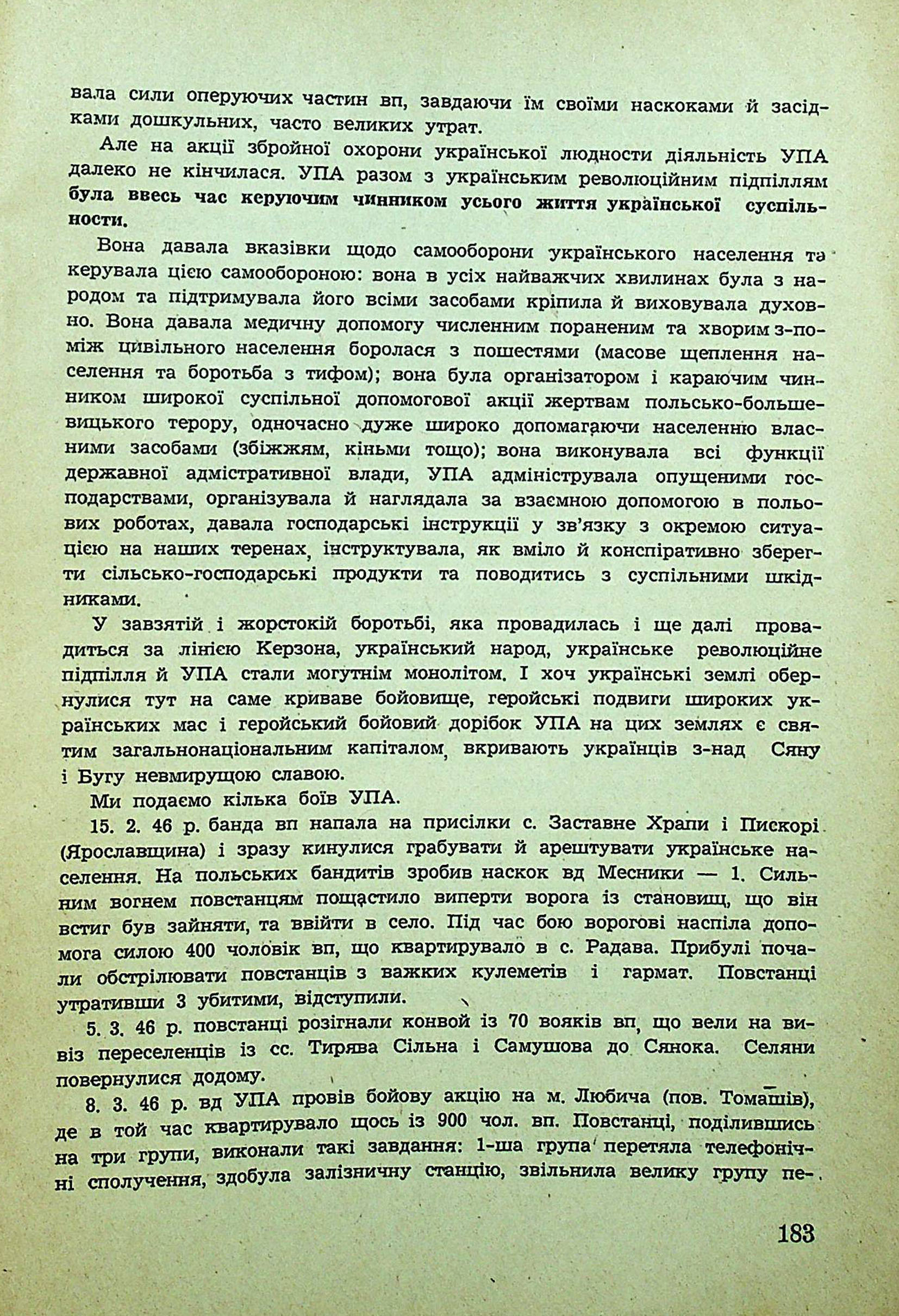 вала сили оперуючих частин вп, завдаючи їм своїми наскоками й засідками дошкульних, часто великих утрат.

Але на акції збройної охорони української людности діяльність УПА далеко не кінчилася. УПА разом з українським революційним підпіллям була ввесь час керуючим чинником усього життя української суспільности.

Вона давала вказівки щодо самооборони українського населення та керувала цією самообороною: вона в усіх найважчих хвилинах була з народом та підтримувала його всіми засобами кріпила й виховувала духовно. Вона давала медичну допомогу численним пораненим та хворим з-поміж цивільного населення боролася з пошестями (масове щеплення населення та боротьба з тифом); вона була організатором і караючим чинником широкої суспільної допомогової акції жертвам польсько-большевицького терору, одночасно дуже широко допомагаючи населенню власними засобами (збіжжям, кіньми тощо); вона виконувала всі функції державної адмістративної влади, УПА адмініструвала опущеними господарствами, організувала й наглядала за взаємною допомогою в польових роботах, давала господарські інструкції у зв'язку з окремою ситуацією на наших теренах, інструктувала, як вміло й конспіративно зберегти сільсько-господарські продукти та поводитись з суспільними шкідниками.

У завзятій і жорстокій боротьбі, яка провадилась і ще далі провадиться за лінією Керзона, український народ, українське революційне підпілля й УПА стали могутнім монолітом. І хоч українські землі обернулися тут на саме криваве бойовище, геройські подвиги широких українських мас і геройський бойовий дорібок УПА на цих землях є святим загальнонаціональним капіталом, вкривають українців з-над Сяну і Бугу невмирущою славою.

Ми подаємо кілька боїв УПА.

15. 2. 46 р. банда вп напала на присілки с. Заставне Храпи і Пискорі (Ярославщина) і зразу кинулися грабувати й арештувати українське населення. На польських бандитів зробив наскок вд Месники — 1. Сильним вогнем повстанцям пощастило виперти ворога із становищ, що він встиг був зайняти, та ввійти в село. Під час бою ворогові наспіла допомога силою 400 чоловік вп, що квартирувало в с. Радава. Прибулі почали обстрілювати повстанців з важких кулеметів і гармат. Повстанці утративши 3 убитими, відступили.

5. 3. 46 р. повстанці розігнали конвой із 70 вояків вп, що вели на вивіз переселенців із сс. Тирява Сільна і Самушова до Сянока. Селяни повернулися додому.

8. 3. 46 р. вд УПА провів бойову акцію на м. Любича (пов. Томашів), де в той час квартирувало щось із 900 чол. вп. Повстанці, поділившись на три групи, виконали такі завдання: 1-ша група перетяла телефонічні сполучення, здобула залізничну станцію, звільнила велику групу пе-

183